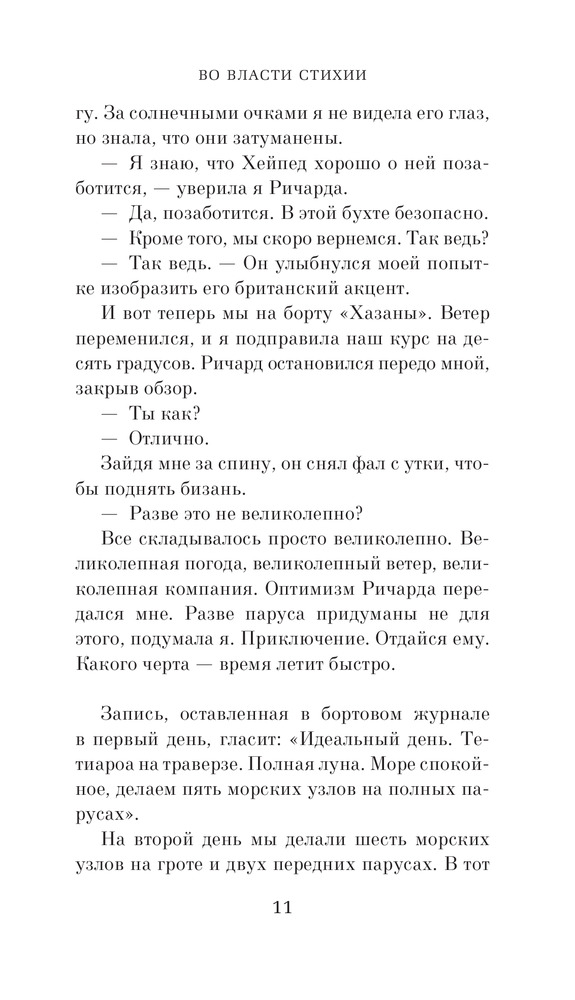 ВО ВЛАСТИ СТИХИИ

гу. За солнечными очками я не видела его глаз, но знала, что они затуманены.

— Я знаю, что Хейпед хорошо о ней позаботится, — уверила я Ричарда.

— Да, позаботится. В этой бухте безопасно.

— Кроме того, мы скоро вернемся. Так ведь?

— Так ведь. — Он улыбнулся моей попытке изобразить его британский акцент.

И вот теперь мы на борту «Хазаны». Ветер переменился, и я подправила наш курс на десять градусов. Ричард остановился передо мной, закрыв обзор.

— Ты как?

— Отлично.

Зайдя мне за спину, он снял фал с утки, чтобы поднять бизань.

— Разве это не великолепно?

Все складывалось просто великолепно. Великолепная погода, великолепный ветер, великолепная компания. Оптимизм Ричарда передался мне. Разве паруса придуманы не для этого, подумала я. Приключение. Отдайся ему. Какого черта — время летит быстро.

Запись, оставленная в бортовом журнале в первый день, гласит: «Идеальный день. Тетиароа на траверзе. Полная луна. Море спокойное, делаем пять морских узлов на полных парусах».

На второй день мы делали шесть морских узлов на гроте и двух передних парусах. В тот

11